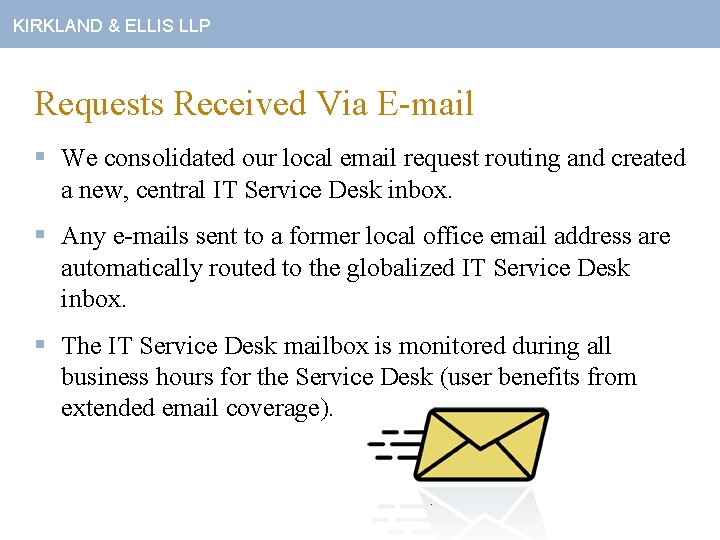 KIRKLAND & ELLIS LLP

Requests Received Via E-mail

▪ We consolidated our local email request routing and created a new, central IT Service Desk inbox.

▪ Any e-mails sent to a former local office email address are automatically routed to the globalized IT Service Desk inbox.

▪ The IT Service Desk mailbox is monitored during all business hours for the Service Desk (user benefits from extended email coverage).